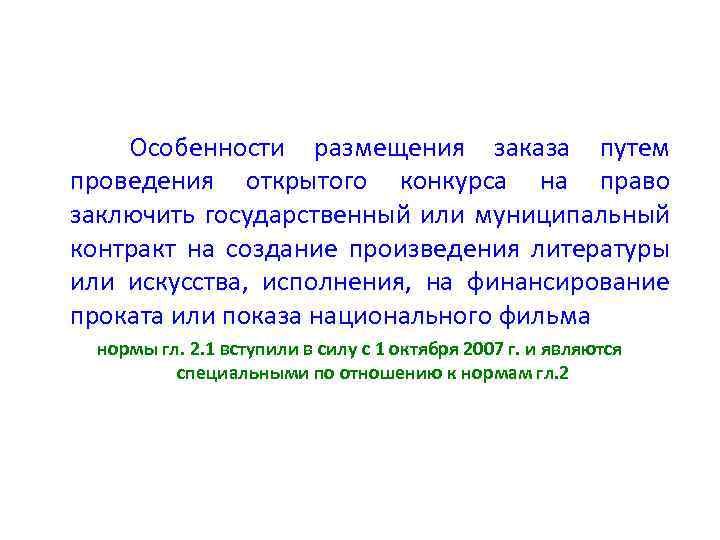 Особенности размещения заказа путем проведения открытого конкурса на право заключить государственный или муниципальный контракт на создание произведения литературы или искусства, исполнения, на финансирование проката или показа национального фильма

нормы гл. 2.1 вступили в силу с 1 октября 2007 г. и являются специальными по отношению к нормам гл.2